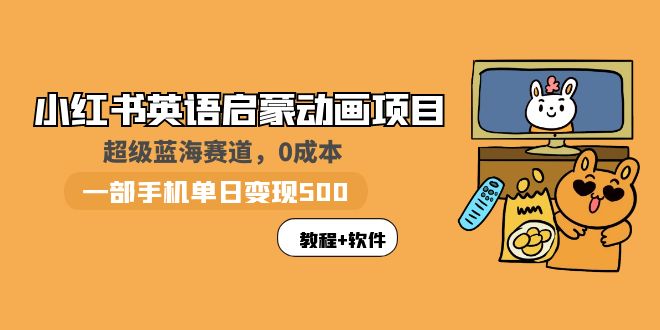 小红书英语启蒙动画项目

超级蓝海赛道，0成本

一部手机单日变现500

教程+软件